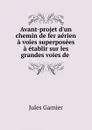 Avant-projet d'un chemin de fer aérien à voies superposées à établir sur les grandes voies de

Jules Garnier